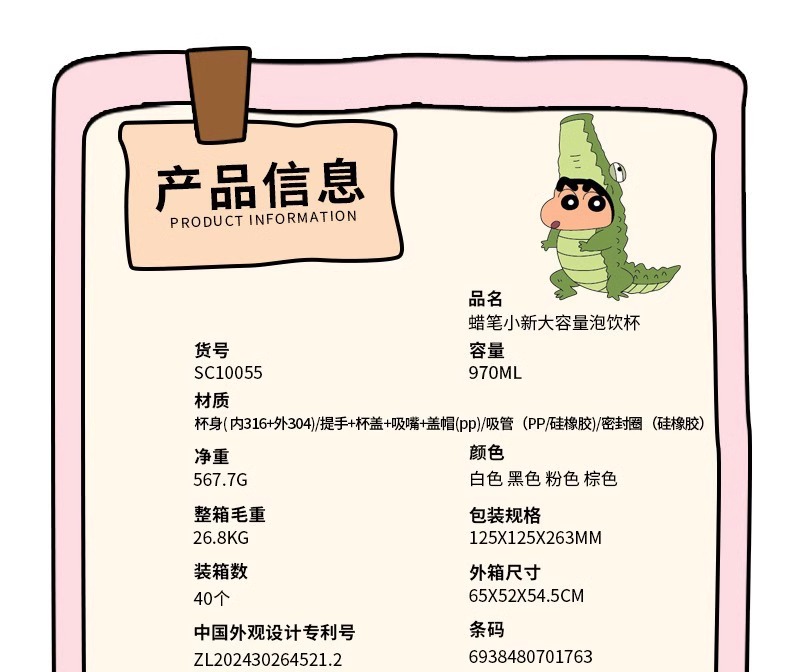 产品信息
PRODUCT INFORMATION

品名
蜡笔小新大容量泡饮杯

货号
SC10055

容量
970ML

材质
杯身(内316+外304)/提手+杯盖+吸嘴+盖帽(pp)/吸管（PP/硅橡胶)/密封圈（硅橡胶)

净重
567.7G

颜色
白色 黑色 粉色 棕色

整箱毛重
26.8KG

包装规格
125X125X263MM

装箱数
40个

外箱尺寸
65X52X54.5CM

中国外观设计专利号
ZL202430264521.2

条码
6938480701763